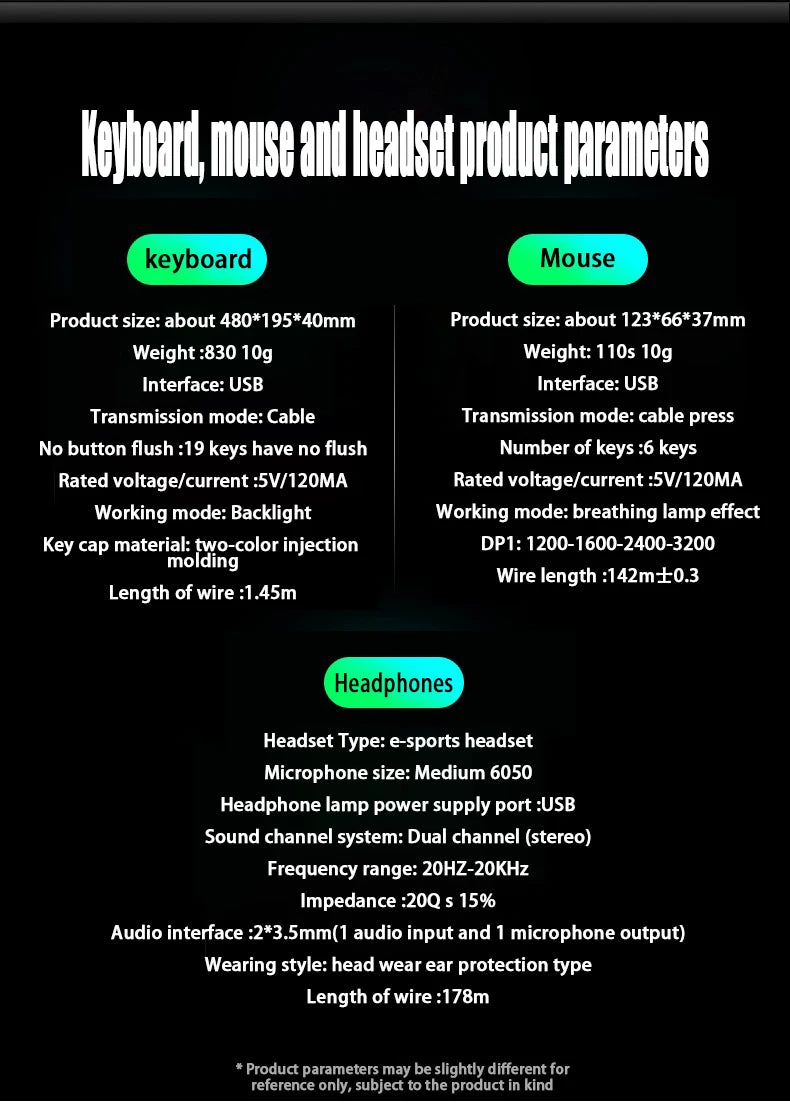 Keyboard, mouse and headset product parameters

keyboard

Product size: about 480*195*40mm
Weight :830 10g
Interface: USB
Transmission mode: Cable
No button flush :19 keys have no flush
Rated voltage/current :5V/120MA
Working mode: Backlight
Key cap material: two-color injection molding
Length of wire :1.45m

Mouse

Product size: about 123*66*37mm
Weight: 110s 10g
Interface: USB
Transmission mode: cable press
Number of keys :6 keys
Rated voltage/current :5V/120MA
Working mode: breathing lamp effect
DP1: 1200-1600-2400-3200
Wire length :142m±0.3

Headphones

Headset Type: e-sports headset
Microphone size: Medium 6050
Headphone lamp power supply port :USB
Sound channel system: Dual channel (stereo)
Frequency range: 20HZ-20KHz
Impedance :20Q s 15%
Audio interface :2*3.5mm(1 audio input and 1 microphone output)
Wearing style: head wear ear protection type
Length of wire :178m

* Product parameters may be slightly different for reference only, subject to the product in kind